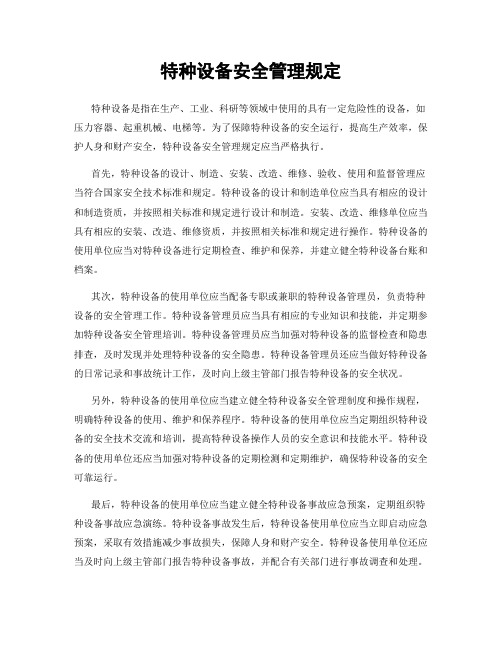 特种设备安全管理规定

特种设备是指在生产、工业、科研等领域中使用的具有一定危险性的设备，如压力容器、起重机械、电梯等。为了保障特种设备的安全运行，提高生产效率，保护人身和财产安全，特种设备安全管理规定应当严格执行。

首先，特种设备的设计、制造、安装、改造、维修、验收、使用和监督管理应当符合国家安全技术标准和规定。特种设备的设计和制造单位应当具有相应的设计和制造资质，并按照相关标准和规定进行设计和制造。安装、改造、维修单位应当具有相应的安装、改造、维修资质，并按照相关标准和规定进行操作。特种设备的使用单位应当对特种设备进行定期检查、维护和保养，并建立健全特种设备台账和档案。

其次，特种设备的使用单位应当配备专职或兼职的特种设备管理员，负责特种设备的安全管理工作。特种设备管理员应当具有相应的专业知识和技能，并定期参加特种设备安全管理培训。特种设备管理员应当加强对特种设备的监督检查和隐患排查，及时发现并处理特种设备的安全隐患。特种设备管理员还应当做好特种设备的日常记录和事故统计工作，及时向上级主管部门报告特种设备的安全状况。

另外，特种设备的使用单位应当建立健全特种设备安全管理制度和操作规程，明确特种设备的使用、维护和保养程序。特种设备的使用单位应当定期组织特种设备的安全技术交流和培训，提高特种设备操作人员的安全意识和技能水平。特种设备的使用单位还应当加强对特种设备的定期检测和定期维护，确保特种设备的安全可靠运行。

最后，特种设备的使用单位应当建立健全特种设备事故应急预案，定期组织特种设备事故应急演练。特种设备事故发生后，特种设备使用单位应当立即启动应急预案，采取有效措施减少事故损失，保障人身和财产安全。特种设备使用单位还应当及时向上级主管部门报告特种设备事故，并配合有关部门进行事故调查和处理。